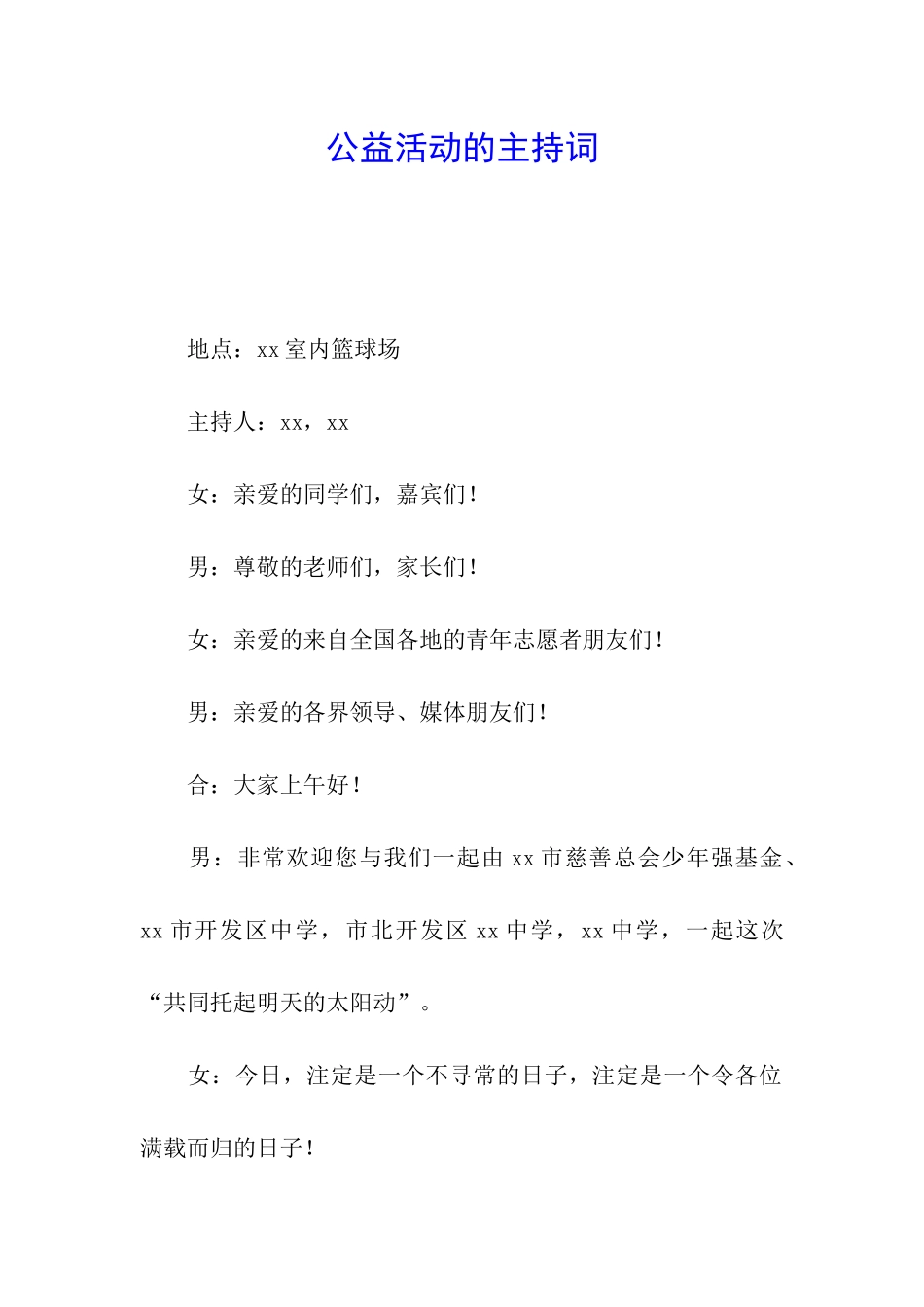 公益活动的主持词

地点：xx 室内篮球场

主持人：xx，xx

女：亲爱的同学们，嘉宾们！

男：尊敬的老师们，家长们！

女：亲爱的来自全国各地的青年志愿者朋友们！

男：亲爱的各界领导、媒体朋友们！

合：大家上午好！

男：非常欢迎您与我们一起由 xx 市慈善总会少年强基金、xx 市开发区中学，市北开发区 xx 中学，xx 中学，一起这次“共同托起明天的太阳动”。

女：今日，注定是一个不寻常的日子，注定是一个令各位满载而归的日子！